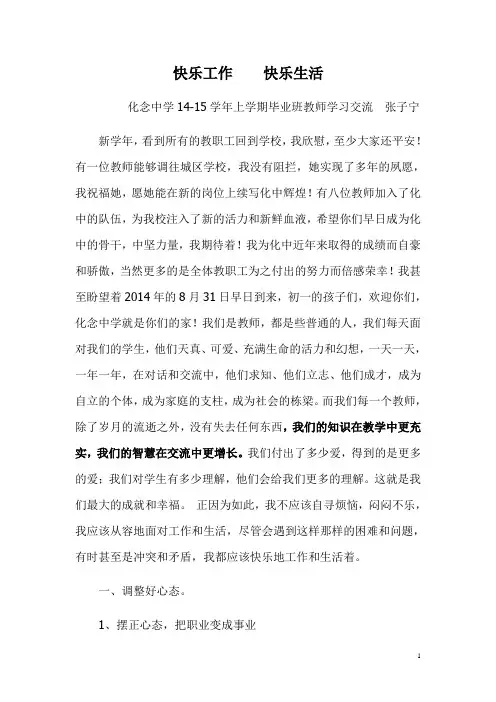 快乐工作　　快乐生活

化念中学 14-15 学年上学期毕业班教师学习交流　张子宁

新学年，看到所有的教职工回到学校，我欣慰，至少大家还平安！有一位教师能够调往城区学校，我没有阻拦，她实现了多年的夙愿，我祝福她，愿她能在新的岗位上续写化中辉煌！有八位教师加入了化中的队伍，为我校注入了新的活力和新鲜血液，希望你们早日成为化中的骨干，中坚力量，我期待着！我为化中近年来取得的成绩而自豪和骄傲，当然更多的是全体教职工为之付出的努力而倍感荣幸！我甚至盼望着 2014 年的 8 月 31 日早日到来，初一的孩子们，欢迎你们，化念中学就是你们的家！我们是教师，都是些普通的人，我们每天面对我们的学生，他们天真、可爱、充满生命的活力和幻想，一天一天，一年一年，在对话和交流中，他们求知、他们立志、他们成才，成为自立的个体，成为家庭的支柱，成为社会的栋梁。而我们每一个教师，除了岁月的流逝之外，没有失去任何东西，我们的知识在教学中更充实，我们的智慧在交流中更增长。我们付出了多少爱，得到的是更多的爱；我们对学生有多少理解，他们会给我们更多的理解。这就是我们最大的成就和幸福。　正因为如此，我不应该自寻烦恼，闷闷不乐，我应该从容地面对工作和生活，尽管会遇到这样那样的困难和问题，有时甚至是冲突和矛盾，我都应该快乐地工作和生活着。

一、调整好心态。

1、摆正心态，把职业变成事业

1